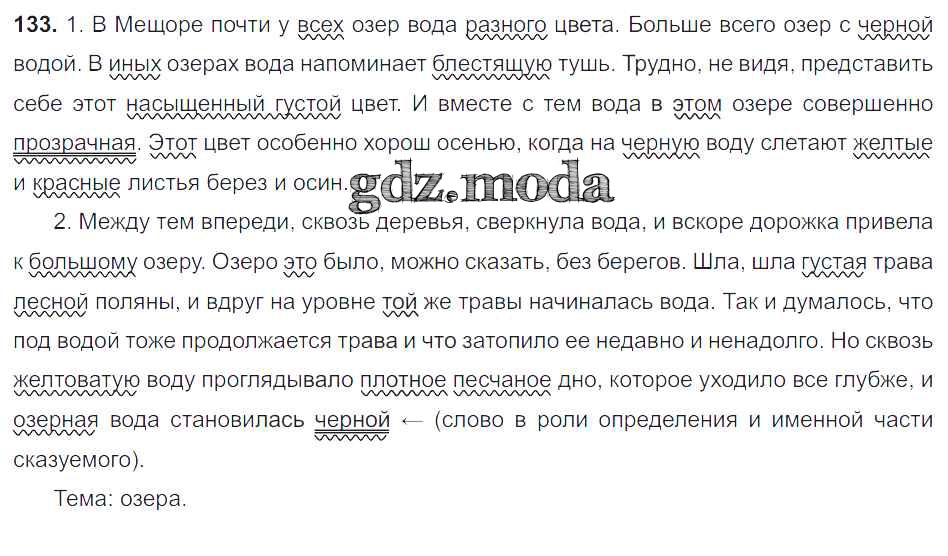 133. 1. В Мещоре почти у всех озер вода разного цвета. Больше всего озер с черной водой. В иных озерах вода напоминает блестящую тушь. Трудно, не видя, представить себе этот насыщенный густой цвет. И вместе с тем вода в этом озере совершенно прозрачная. Этот цвет особенно хорош осенью, когда на черную воду слетают желтые и красные листья берез и осин.

2. Между тем впереди, сквозь деревья, сверкнула вода, и вскоре дорожка привела к большому озеру. Озеро это было, можно сказать, без берегов. Шла, шла густая трава лесной поляны, и вдруг на уровне той же травы начиналась вода. Так и думалось, что под водой тоже продолжается трава и что затопило ее недавно и ненадолго. Но сквозь желтоватую воду проглядывало плотное песчаное дно, которое уходило все глубже, и озерная вода становилась черной ← (слово в роли определения и именной части сказуемого).

Тема: озера.

gdz.moda